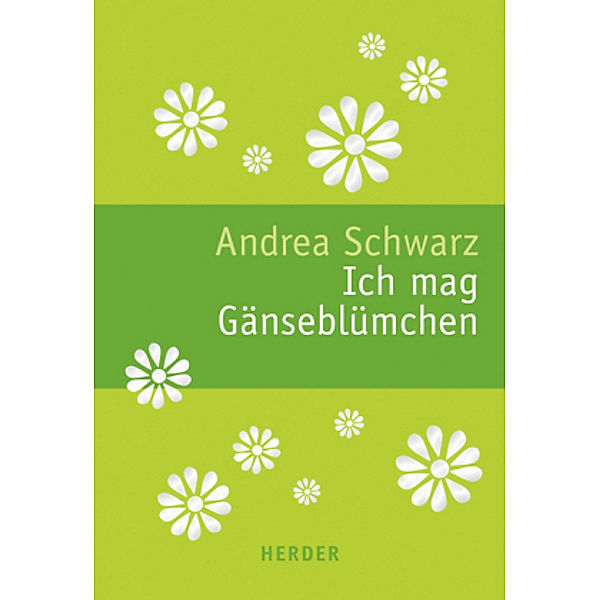 Andrea Schwarz
Ich mag Gänseblümchen

HERDER